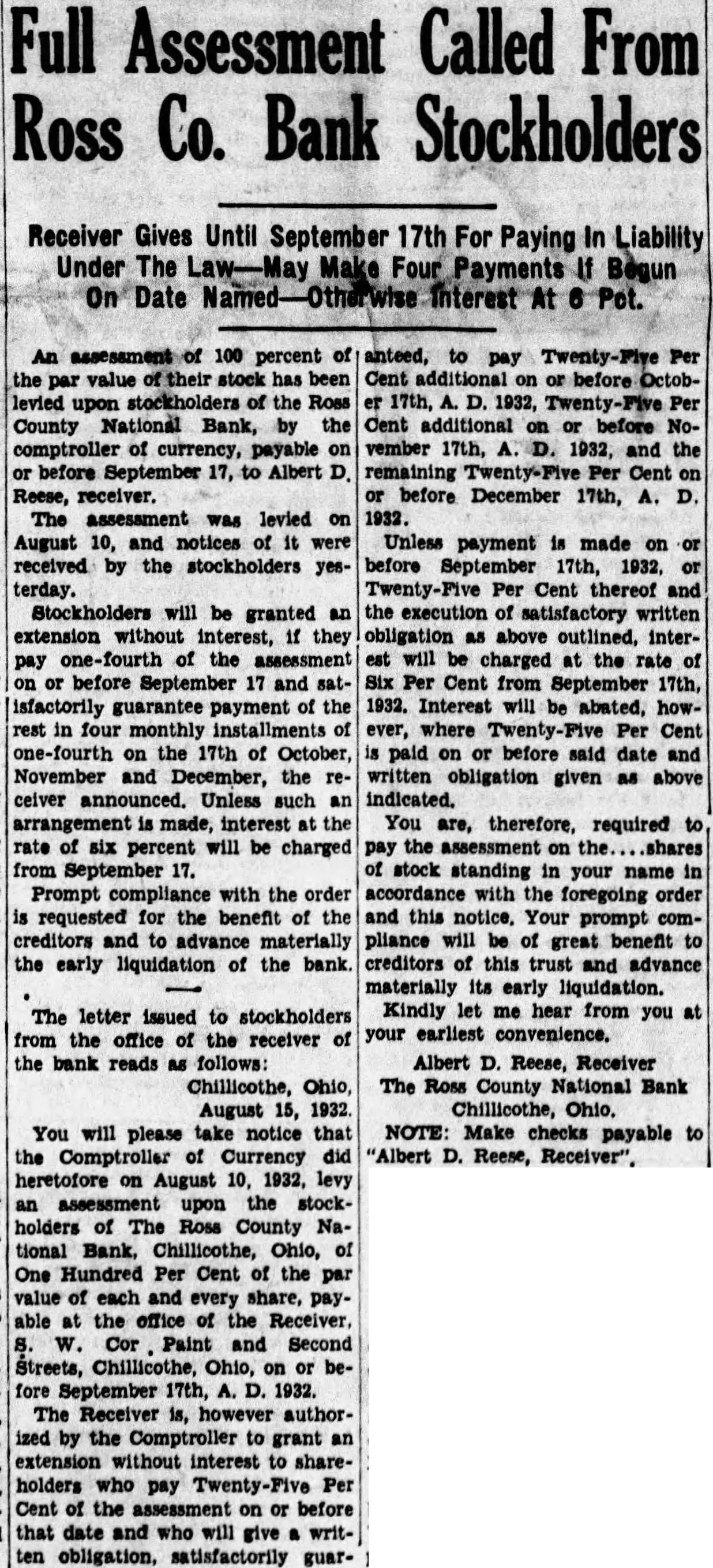 Full Assessment Called From Ross Co. Bank Stockholders

Receiver Gives Until September 17th For Paying In Liability Under The Law—May Make Four Payments If Begun On Date Named—Otherwise Interest At 6 Pct.

An assessment of 100 percent of the par value of their stock has been levied upon stockholders of the Ross County National Bank, by the comptroller of currency, payable on or before September 17, to Albert D. Reese, receiver.

The assessment was levied on August 10, and notices of it were received by the stockholders yesterday.

Stockholders will be granted an extension without interest, if they pay one-fourth of the assessment on or before September 17 and satisfactorily guarantee payment of the rest in four monthly installments of one-fourth on the 17th of October, November and December, the receiver announced. Unless such an arrangement is made, interest at the rate of six percent will be charged from September 17.

Prompt compliance with the order is requested for the benefit of the creditors and to advance materially the early liquidation of the bank.

The letter issued to stockholders from the office of the receiver of the bank reads as follows:

Chillicothe, Ohio, August 15, 1932.

You will please take notice that the Comptroller of Currency did heretofore on August 10, 1932, levy an assessment upon the stockholders of The Ross County National Bank, Chillicothe, Ohio, of One Hundred Per Cent of the par value of each and every share, payable at the office of the Receiver, S. W. Cor. Paint and Second Streets, Chillicothe, Ohio, on or before September 17th, A. D. 1932.

The Receiver is, however authorized by the Comptroller to grant an extension without interest to shareholders who pay Twenty-Five Per Cent of the assessment on or before that date and who will give a written obligation, satisfactorily guaranteed, to pay Twenty-Five Per Cent additional on or before October 17th, A. D. 1932, Twenty-Five Per Cent additional on or before November 17th, A. D. 1932, and the remaining Twenty-Five Per Cent on or before December 17th, A. D. 1932.

Unless payment is made on or before September 17th, 1932, or Twenty-Five Per Cent thereof and the execution of satisfactory written obligation as above outlined, interest will be charged at the rate of Six Per Cent from September 17th, 1932. Interest will be abated, however, where Twenty-Five Per Cent is paid on or before said date and written obligation given as above indicated.

You are, therefore, required to pay the assessment on the....shares of stock standing in your name in accordance with the foregoing order and this notice. Your prompt compliance will be of great benefit to creditors of this trust and advance materially its early liquidation.

Kindly let me hear from you at your earliest convenience.

Albert D. Reese, Receiver
The Ross County National Bank
Chillicothe, Ohio.

NOTE: Make checks payable to "Albert D. Reese, Receiver".